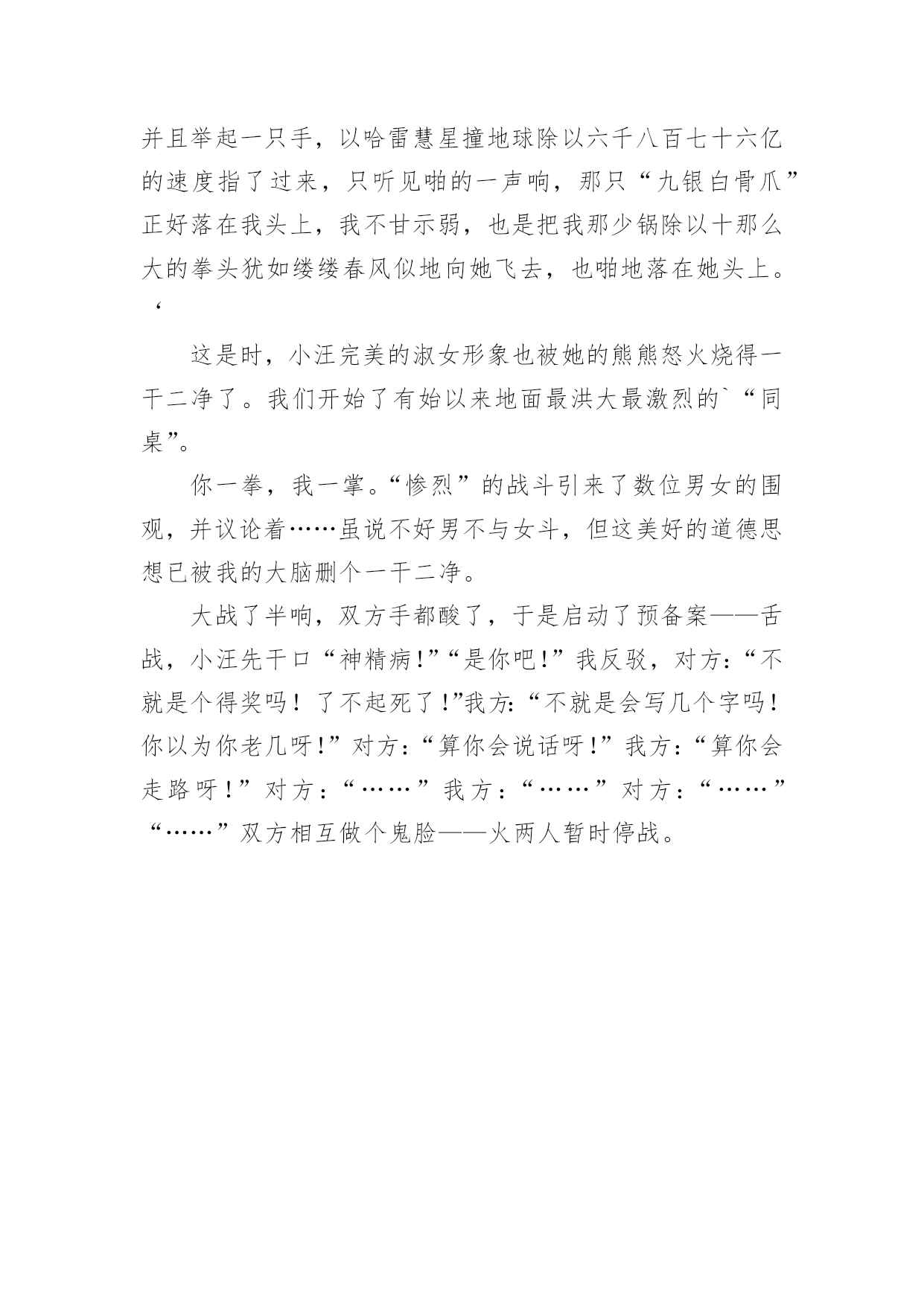 并且举起一只手，以哈雷慧星撞地球除以六千八百七十六亿的速度指了过来，只听见啪的一声响，那只“九银白骨爪”正好落在我头上，我不甘示弱，也是把我那少锅除以十那么大的拳头犹如缕缕春风似地向她飞去，也啪地落在她头上。‘

这是时，小汪完美的淑女形象也被她的熊熊怒火烧得一干二净了。我们开始了有始以来地面最洪大最激烈的`“同桌”。

你一拳，我一掌。“惨烈”的战斗引来了数位男女的围观，并议论着……虽说不好男不与女斗，但这美好的道德思想已被我的大脑删个一干二净。

大战了半响，双方手都酸了，于是启动了预备案——舌战，小汪先干口“神精病!”“是你吧!”我反驳，对方:“不就是个得奖吗！了不起死了!”我方:“不就是会写几个字吗!你以为你老几呀!”对方:“算你会说话呀!”我方:“算你会走路呀!”对方:“……”我方:“……”对方:“……”“……”双方相互做个鬼脸——火两人暂时停战。